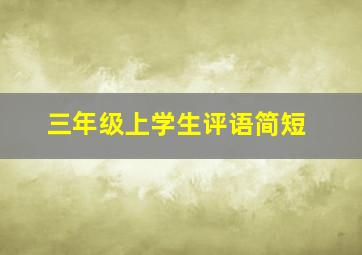 三年级上学生评语简短